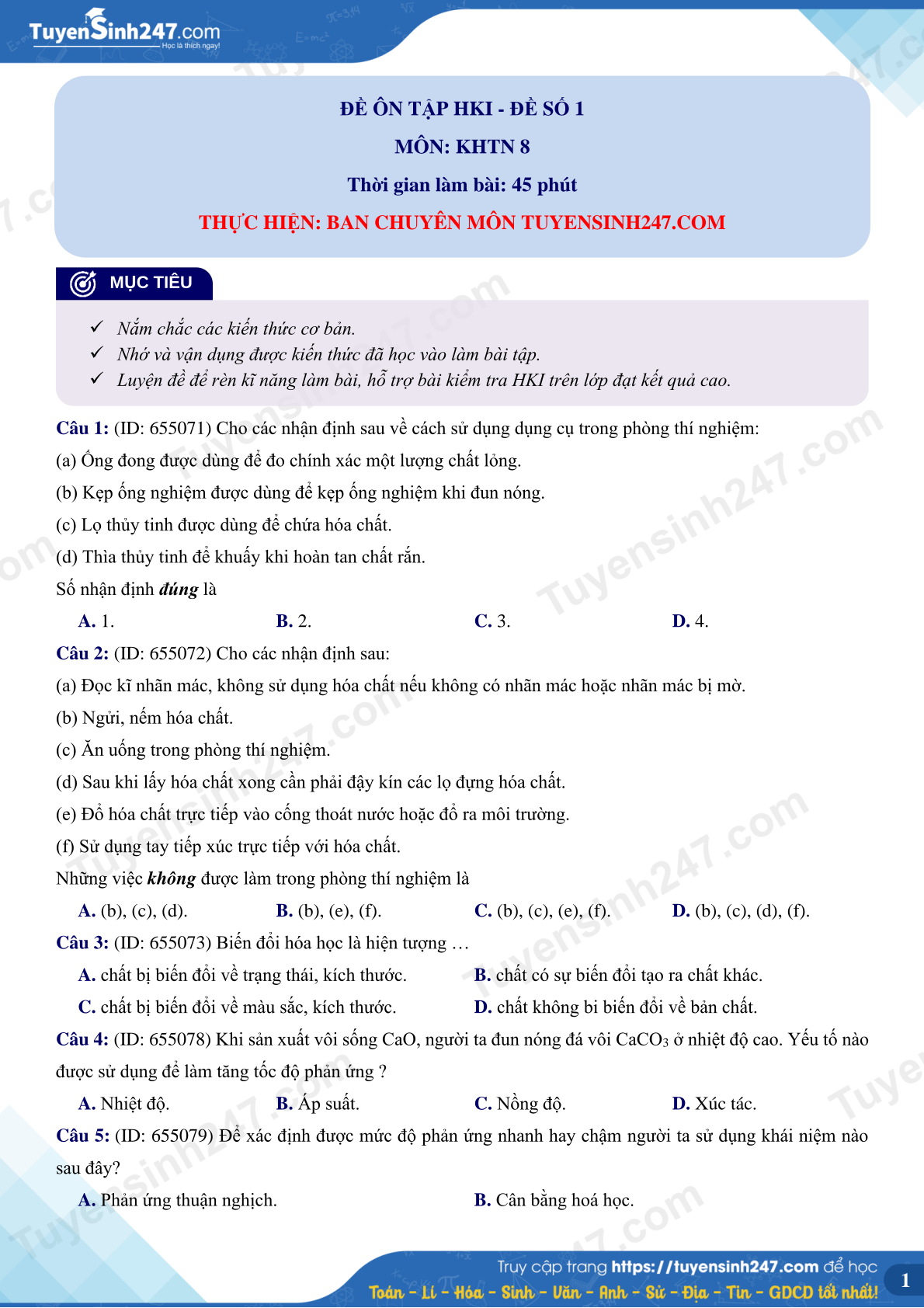 TuyenSinh247.com
Học là thích ngay!

ĐỀ ÔN TẬP HKI - ĐỀ SỐ 1

MÔN: KHTN 8

Thời gian làm bài: 45 phút

THỰC HIỆN: BAN CHUYÊN MÔN TUYENSINH247.COM

MỤC TIÊU

✓ Nắm chắc các kiến thức cơ bản.
✓ Nhớ và vận dụng được kiến thức đã học vào làm bài tập.
✓ Luyện đề để rèn kĩ năng làm bài, hỗ trợ bài kiểm tra HKI trên lớp đạt kết quả cao.

Câu 1: (ID: 655071) Cho các nhận định sau về cách sử dụng dụng cụ trong phòng thí nghiệm:
(a) Ống đong được dùng để đo chính xác một lượng chất lỏng.
(b) Kẹp ống nghiệm được dùng để kẹp ống nghiệm khi đun nóng.
(c) Lọ thủy tinh được dùng để chứa hóa chất.
(d) Thìa thủy tinh để khuấy khi hoàn tan chất rắn.
Số nhận định đúng là
A. 1. B. 2. C. 3. D. 4.

Câu 2: (ID: 655072) Cho các nhận định sau:
(a) Đọc kĩ nhãn mác, không sử dụng hóa chất nếu không có nhãn mác hoặc nhãn mác bị mờ.
(b) Ngửi, nếm hóa chất.
(c) Ăn uống trong phòng thí nghiệm.
(d) Sau khi lấy hóa chất xong cần phải đậy kín các lọ đựng hóa chất.
(e) Đổ hóa chất trực tiếp vào cống thoát nước hoặc đổ ra môi trường.
(f) Sử dụng tay tiếp xúc trực tiếp với hóa chất.
Những việc không được làm trong phòng thí nghiệm là
A. (b), (c), (d). B. (b), (e), (f). C. (b), (c), (e), (f). D. (b), (c), (d), (f).

Câu 3: (ID: 655073) Biến đổi hóa học là hiện tượng …
A. chất bị biến đổi về trạng thái, kích thước. B. chất có sự biến đổi tạo ra chất khác.
C. chất bị biến đổi về màu sắc, kích thước. D. chất không bi biến đổi về bản chất.

Câu 4: (ID: 655078) Khi sản xuất vôi sống CaO, người ta đun nóng đá vôi $CaCO_3$ ở nhiệt độ cao. Yếu tố nào được sử dụng để làm tăng tốc độ phản ứng ?
A. Nhiệt độ. B. Áp suất. C. Nồng độ. D. Xúc tác.

Câu 5: (ID: 655079) Để xác định được mức độ phản ứng nhanh hay chậm người ta sử dụng khái niệm nào sau đây?
A. Phản ứng thuận nghịch. B. Cân bằng hoá học.

Truy cập trang https://tuyensinh247.com để học
Toán - Lí - Hóa - Sinh - Văn - Anh - Sử - Địa - Tin - GDCD tốt nhất!
1